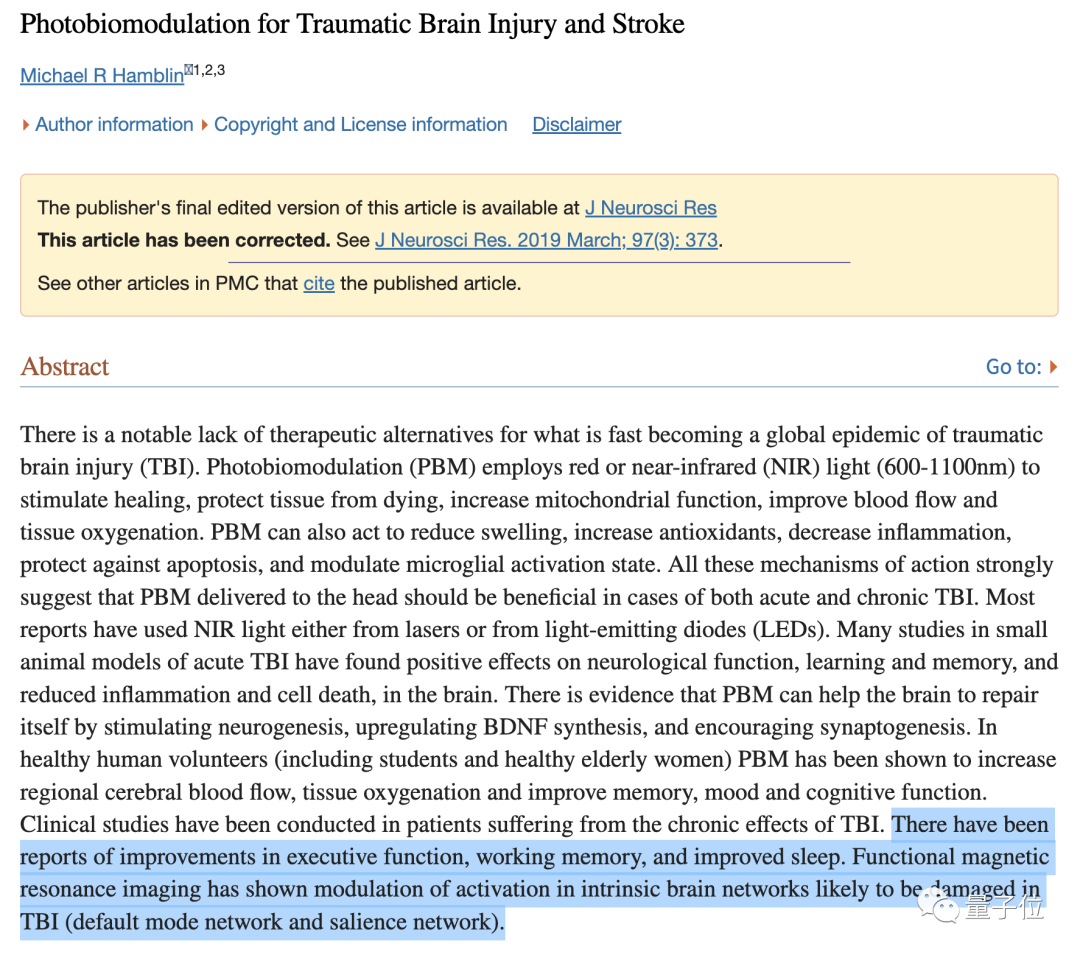 Photobiomodulation for Traumatic Brain Injury and Stroke

Michael R Hamblin$^{1,2,3}$

Author information Copyright and License information Disclaimer

The publisher's final edited version of this article is available at J Neurosci Res
This article has been corrected. See J Neurosci Res. 2019 March; 97(3): 373.

See other articles in PMC that cite the published article.

Abstract

Go to:

There is a notable lack of therapeutic alternatives for what is fast becoming a global epidemic of traumatic brain injury (TBI). Photobiomodulation (PBM) employs red or near-infrared (NIR) light (600-1100nm) to stimulate healing, protect tissue from dying, increase mitochondrial function, improve blood flow and tissue oxygenation. PBM can also act to reduce swelling, increase antioxidants, decrease inflammation, protect against apoptosis, and modulate microglial activation state. All these mechanisms of action strongly suggest that PBM delivered to the head should be beneficial in cases of both acute and chronic TBI. Most reports have used NIR light either from lasers or from light-emitting diodes (LEDs). Many studies in small animal models of acute TBI have found positive effects on neurological function, learning and memory, and reduced inflammation and cell death, in the brain. There is evidence that PBM can help the brain to repair itself by stimulating neurogenesis, upregulating BDNF synthesis, and encouraging synaptogenesis. In healthy human volunteers (including students and healthy elderly women) PBM has been shown to increase regional cerebral blood flow, tissue oxygenation and improve memory, mood and cognitive function. Clinical studies have been conducted in patients suffering from the chronic effects of TBI. There have been reports of improvements in executive function, working memory, and improved sleep. Functional magnetic resonance imaging has shown modulation of activation in intrinsic brain networks likely to be damaged in TBI (default mode network and salience network).

量子位